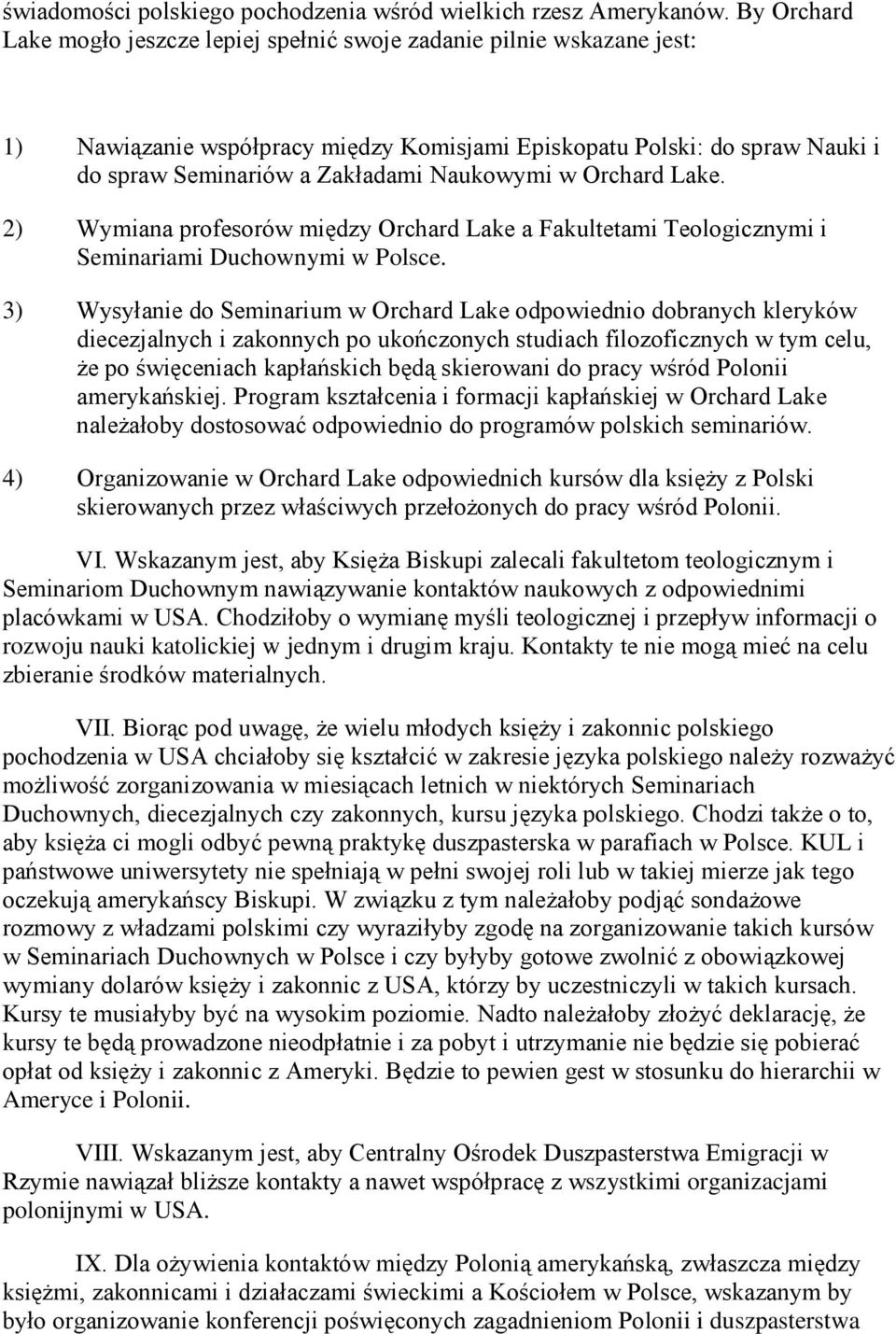 świadomości polskiego pochodzenia wśród wielkich rzesz Amerykanów. By Orchard Lake mogło jeszcze lepiej spełnić swoje zadanie pilnie wskazane jest:

1) Nawiązanie współpracy między Komisjami Episkopatu Polski: do spraw Nauki i do spraw Seminariów a Zakładami Naukowymi w Orchard Lake.

2) Wymiana profesorów między Orchard Lake a Fakultetami Teologicznymi i Seminariami Duchownymi w Polsce.

3) Wysyłanie do Seminarium w Orchard Lake odpowiednio dobranych kleryków diecezjalnych i zakonnych po ukończonych studiach filozoficznych w tym celu, że po święceniach kapłańskich będą skierowani do pracy wśród Polonii amerykańskiej. Program kształcenia i formacji kapłańskiej w Orchard Lake należałoby dostosować odpowiednio do programów polskich seminariów.

4) Organizowanie w Orchard Lake odpowiednich kursów dla księży z Polski skierowanych przez właściwych przełożonych do pracy wśród Polonii.

VI. Wskazanym jest, aby Księża Biskupi zalecali fakultetom teologicznym i Seminariom Duchownym nawiązywanie kontaktów naukowych z odpowiednimi placówkami w USA. Chodziłoby o wymianę myśli teologicznej i przepływ informacji o rozwoju nauki katolickiej w jednym i drugim kraju. Kontakty te nie mogą mieć na celu zbieranie środków materialnych.

VII. Biorąc pod uwagę, że wielu młodych księży i zakonnic polskiego pochodzenia w USA chciałoby się kształcić w zakresie języka polskiego należy rozważyć możliwość zorganizowania w miesiącach letnich w niektórych Seminariach Duchownych, diecezjalnych czy zakonnych, kursu języka polskiego. Chodzi także o to, aby księża ci mogli odbyć pewną praktykę duszpasterska w parafiach w Polsce. KUL i państwowe uniwersytety nie spełniają w pełni swojej roli lub w takiej mierze jak tego oczekują amerykańscy Biskupi. W związku z tym należałoby podjąć sondażowe rozmowy z władzami polskimi czy wyraziłyby zgodę na zorganizowanie takich kursów w Seminariach Duchownych w Polsce i czy byłyby gotowe zwolnić z obowiązkowej wymiany dolarów księży i zakonnic z USA, którzy by uczestniczyli w takich kursach. Kursy te musiałyby być na wysokim poziomie. Nadto należałoby złożyć deklarację, że kursy te będą prowadzone nieodpłatnie i za pobyt i utrzymanie nie będzie się pobierać opłat od księży i zakonnic z Ameryki. Będzie to pewien gest w stosunku do hierarchii w Ameryce i Polonii.

VIII. Wskazanym jest, aby Centralny Ośrodek Duszpasterstwa Emigracji w Rzymie nawiązał bliższe kontakty a nawet współpracę z wszystkimi organizacjami polonijnymi w USA.

IX. Dla ożywienia kontaktów między Polonią amerykańską, zwłaszcza między księżmi, zakonnicami i działaczami świeckimi a Kościołem w Polsce, wskazanym by było organizowanie konferencji poświęconych zagadnieniom Polonii i duszpasterstwa